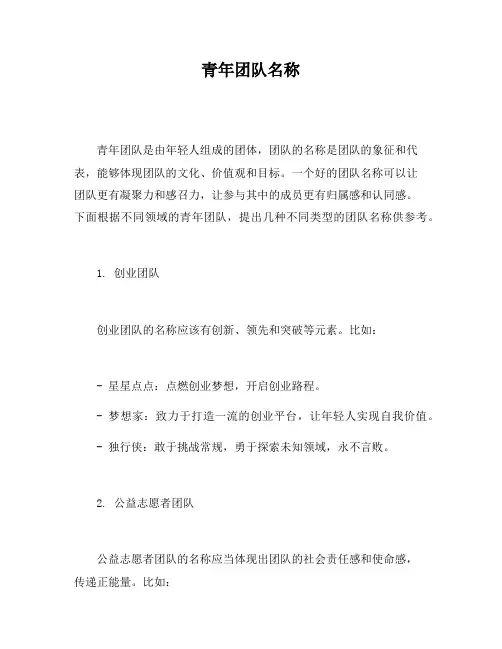 青年团队名称

青年团队是由年轻人组成的团体，团队的名称是团队的象征和代表，能够体现团队的文化、价值观和目标。一个好的团队名称可以让团队更有凝聚力和感召力，让参与其中的成员更有归属感和认同感。下面根据不同领域的青年团队，提出几种不同类型的团队名称供参考。

1. 创业团队

创业团队的名称应该有创新、领先和突破等元素。比如：

- 星星点点：点燃创业梦想，开启创业路程。

- 梦想家：致力于打造一流的创业平台，让年轻人实现自我价值。

- 独行侠：敢于挑战常规，勇于探索未知领域，永不言败。

2. 公益志愿者团队

公益志愿者团队的名称应当体现出团队的社会责任感和使命感，传递正能量。比如：